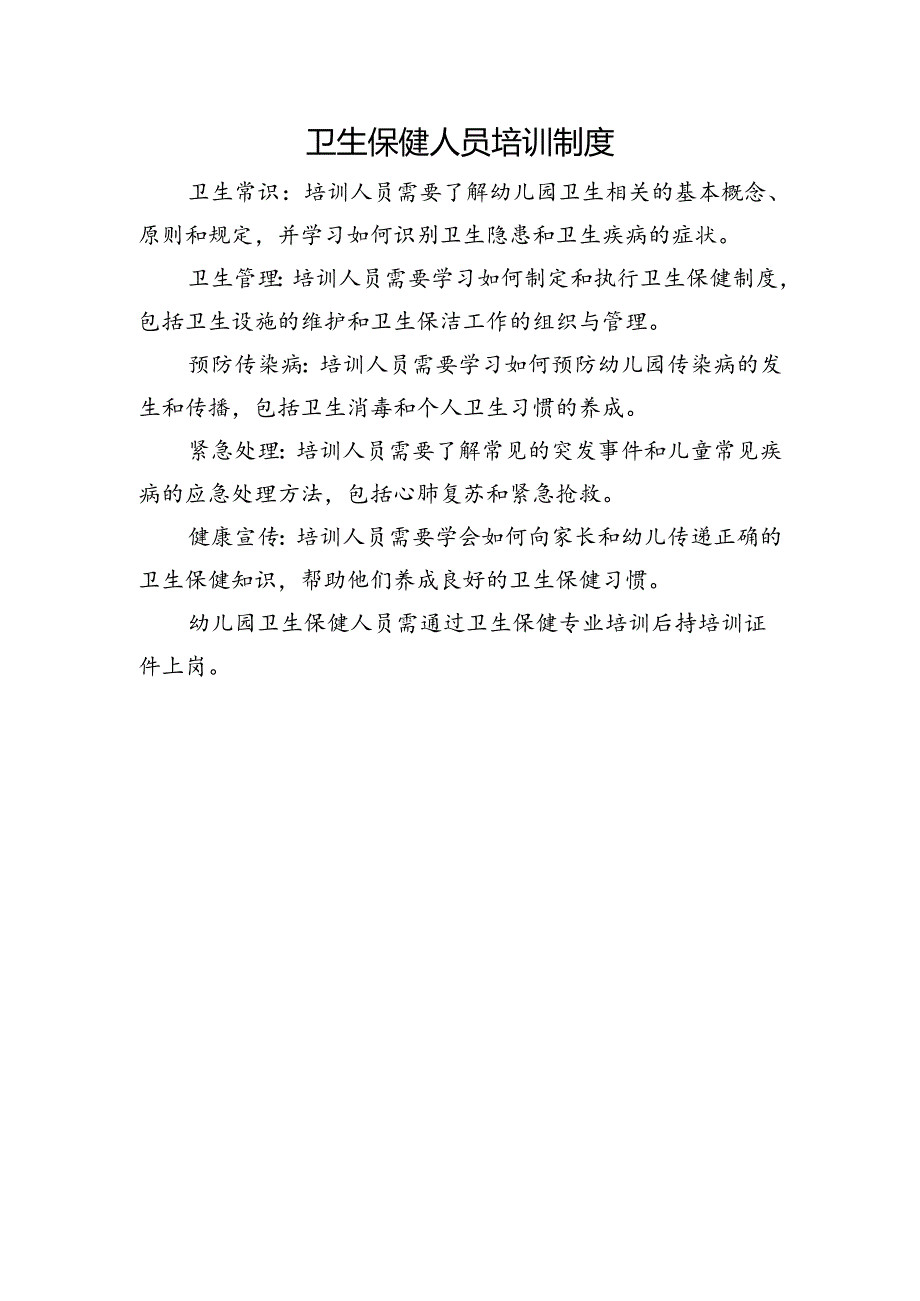 卫生保健人员培训制度

卫生常识：培训人员需要了解幼儿园卫生相关的基本概念、原则和规定，并学习如何识别卫生隐患和卫生疾病的症状。

卫生管理:培训人员需要学习如何制定和执行卫生保健制度，包括卫生设施的维护和卫生保洁工作的组织与管理。

预防传染病:培训人员需要学习如何预防幼儿园传染病的发生和传播，包括卫生消毒和个人卫生习惯的养成。

紧急处理:培训人员需要了解常见的突发事件和儿童常见疾病的应急处理方法，包括心肺复苏和紧急抢救。

健康宣传:培训人员需要学会如何向家长和幼儿传递正确的卫生保健知识，帮助他们养成良好的卫生保健习惯。

幼儿园卫生保健人员需通过卫生保健专业培训后持培训证件上岗。